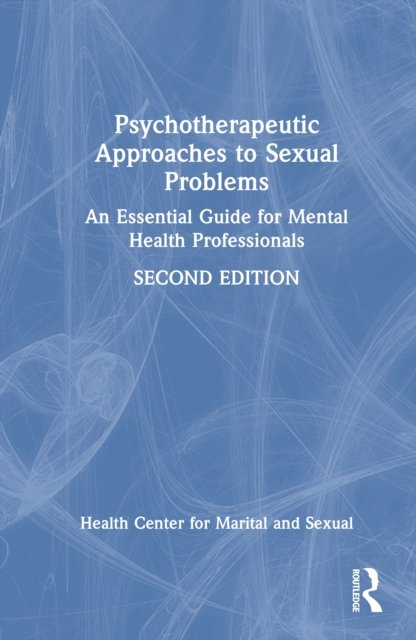 Psychotherapeutic Approaches to Sexual Problems

An Essential Guide for Mental Health Professionals

SECOND EDITION

Health Center for Marital and Sexual

ROUTLEDGE